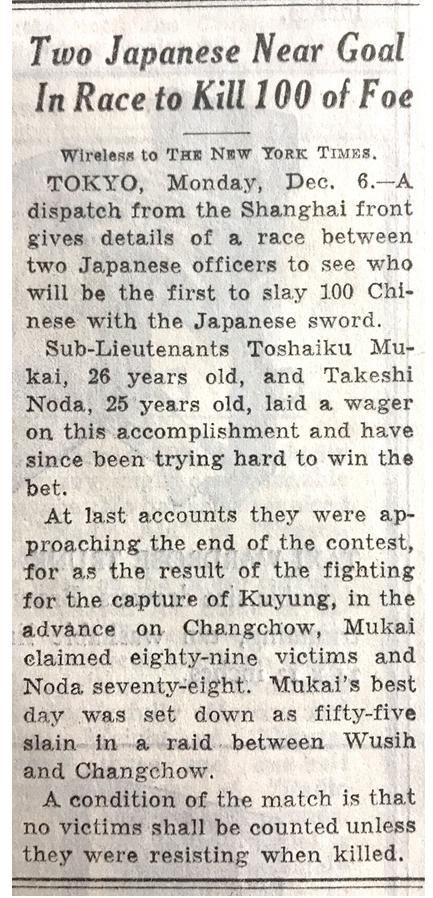 Two Japanese Near Goal In Race to Kill 100 of Foe

Wireless to THE NEW YORK TIMES.

TOKYO, Monday, Dec. 6.—A dispatch from the Shanghai front gives details of a race between two Japanese officers to see who will be the first to slay 100 Chinese with the Japanese sword.

Sub-Lieutenants Toshaiku Mukai, 26 years old, and Takeshi Noda, 25 years old, laid a wager on this accomplishment and have since been trying hard to win the bet.

At last accounts they were approaching the end of the contest, for as the result of the fighting for the capture of Kuyung, in the advance on Changchow, Mukai claimed eighty-nine victims and Noda seventy-eight. Mukai's best day was set down as fifty-five slain in a raid between Wusih and Changchow.

A condition of the match is that no victims shall be counted unless they were resisting when killed.